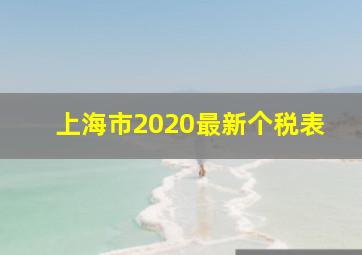 上海市2020最新个税表